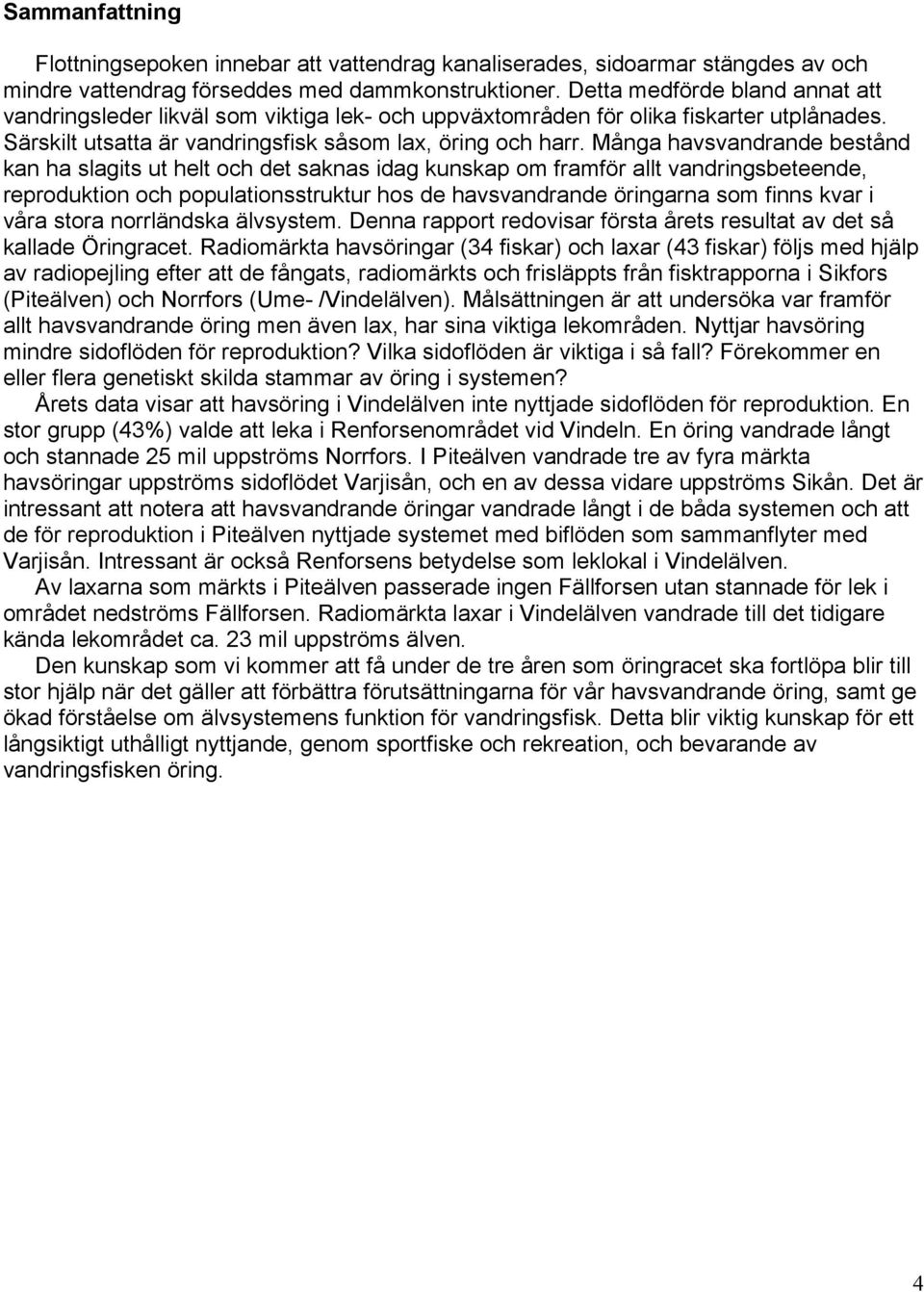 Sammanfattning

Flottningsepoken innebar att vattendrag kanaliserades, sidoarmar stängdes av och mindre vattendrag förseddes med dammkonstruktioner. Detta medförde bland annat att vandringsleder likväl som viktiga lek- och uppväxtområden för olika fiskarter utplånades. Särskilt utsatta är vandringsfisk såsom lax, öring och harr. Många havsvandrande bestånd kan ha slagits ut helt och det saknas idag kunskap om framför allt vandringsbeteende, reproduktion och populationsstruktur hos de havsvandrande öringarna som finns kvar i våra stora norrländska älvsystem. Denna rapport redovisar första årets resultat av det så kallade Öringracet. Radiomärkta havsöringar (34 fiskar) och laxar (43 fiskar) följs med hjälp av radiopejling efter att de fångats, radiomärkts och frisläppts från fisktrapporna i Sikfors (Piteälven) och Norrfors (Ume- /Vindelälven). Målsättningen är att undersöka var framför allt havsvandrande öring men även lax, har sina viktiga lekområden. Nyttjar havsöring mindre sidoflöden för reproduktion? Vilka sidoflöden är viktiga i så fall? Förekommer en eller flera genetiskt skilda stammar av öring i systemen?

Årets data visar att havsöring i Vindelälven inte nyttjade sidoflöden för reproduktion. En stor grupp (43%) valde att leka i Renforsenområdet vid Vindeln. En öring vandrade långt och stannade 25 mil uppströms Norrfors. I Piteälven vandrade tre av fyra märkta havsöringar uppströms sidoflödet Varjisån, och en av dessa vidare uppströms Sikån. Det är intressant att notera att havsvandrande öringar vandrade långt i de båda systemen och att de för reproduktion i Piteälven nyttjade systemet med biflöden som sammanflyter med Varjisån. Intressant är också Renforsens betydelse som leklokal i Vindelälven.

Av laxarna som märkts i Piteälven passerade ingen Fällforsen utan stannade för lek i området nedströms Fällforsen. Radiomärkta laxar i Vindelälven vandrade till det tidigare kända lekområdet ca. 23 mil uppströms älven.

Den kunskap som vi kommer att få under de tre åren som öringracet ska fortlöpa blir till stor hjälp när det gäller att förbättra förutsättningarna för vår havsvandrande öring, samt ge ökad förståelse om älvsystemens funktion för vandringsfisk. Detta blir viktig kunskap för ett långsiktigt uthålligt nyttjande, genom sportfiske och rekreation, och bevarande av vandringsfisken öring.

4